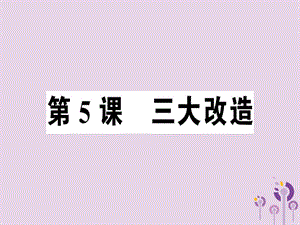 第 5 课　三大改造